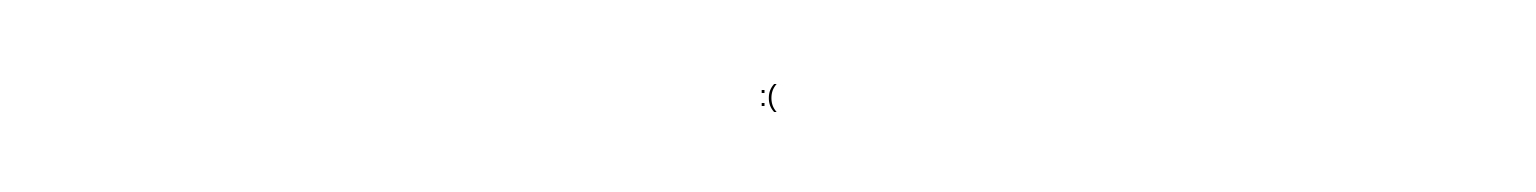 :(